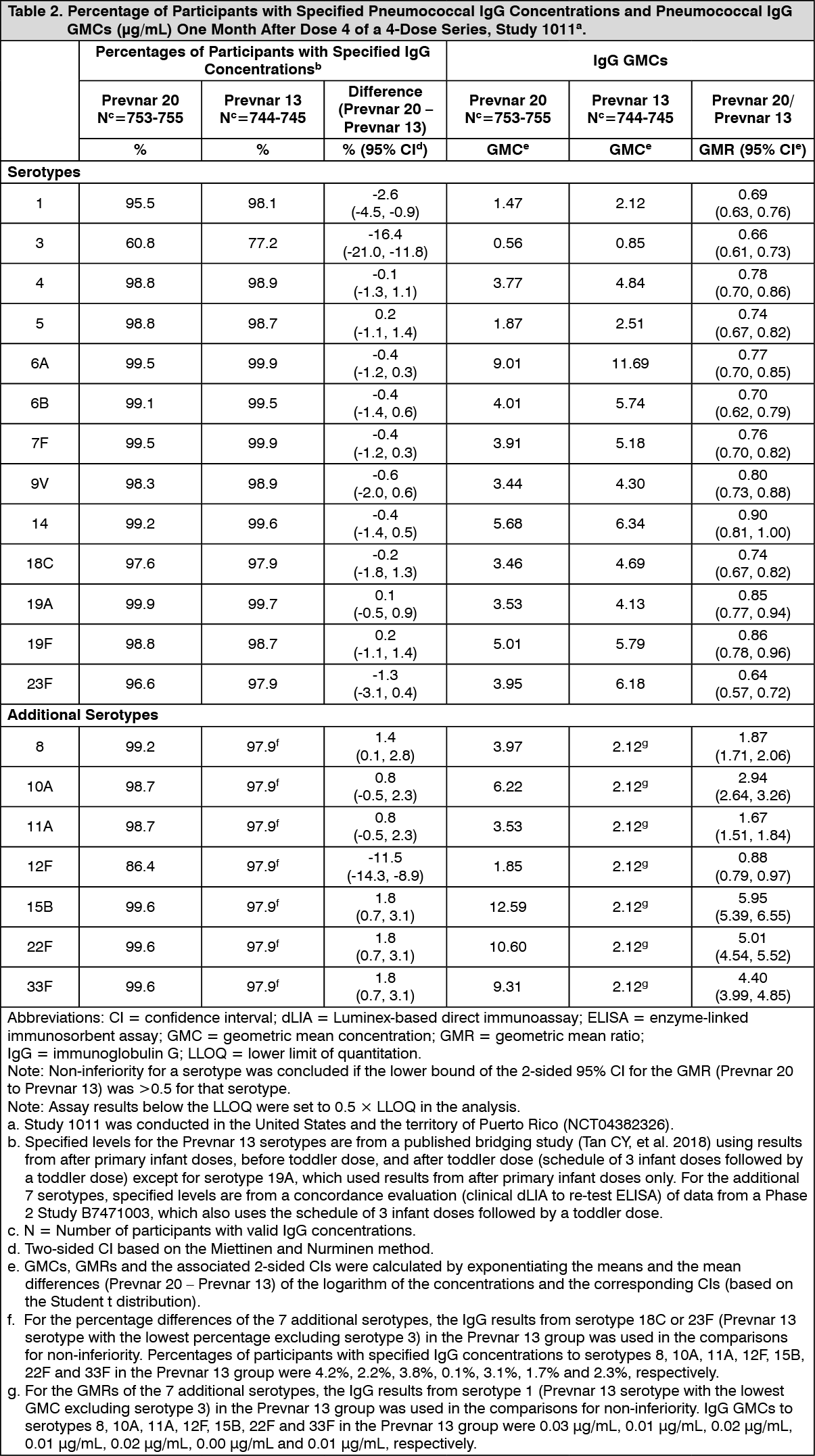 Table 2. Percentage of Participants with Specified Pneumococcal IgG Concentrations and Pneumococcal IgG GMCs (µg/mL) One Month After Dose 4 of a 4-Dose Series, Study 1011$^{a}$.

| | Percentages of Participants with Specified IgG Concentrations$^{b}$ | | | IgG GMCs | | |
|---|---|---|---|---|---|---|
| | Prevnar 20 N$^{c}$=753-755 | Prevnar 13 N$^{c}$=744-745 | Difference (Prevnar 20 – Prevnar 13) | Prevnar 20 N$^{c}$=753-755 | Prevnar 13 N$^{c}$=744-745 | Prevnar 20/ Prevnar 13 |
| | % | % | % (95% CI$^{d}$) | GMC$^{e}$ | GMC$^{e}$ | GMR (95% CI$^{e}$) |
| Serotypes | | | | | | |
| 1 | 95.5 | 98.1 | -2.6 (-4.5, -0.9) | 1.47 | 2.12 | 0.69 (0.63, 0.76) |
| 3 | 60.8 | 77.2 | -16.4 (-21.0, -11.8) | 0.56 | 0.85 | 0.66 (0.61, 0.73) |
| 4 | 98.8 | 98.9 | -0.1 (-1.3, 1.1) | 3.77 | 4.84 | 0.78 (0.70, 0.86) |
| 5 | 98.8 | 98.7 | 0.2 (-1.1, 1.4) | 1.87 | 2.51 | 0.74 (0.67, 0.82) |
| 6A | 99.5 | 99.9 | -0.4 (-1.2, 0.3) | 9.01 | 11.69 | 0.77 (0.70, 0.85) |
| 6B | 99.1 | 99.5 | -0.4 (-1.4, 0.6) | 4.01 | 5.74 | 0.70 (0.62, 0.79) |
| 7F | 99.5 | 99.9 | -0.4 (-1.2, 0.3) | 3.91 | 5.18 | 0.76 (0.70, 0.82) |
| 9V | 98.3 | 98.9 | -0.6 (-2.0, 0.6) | 3.44 | 4.30 | 0.80 (0.73, 0.88) |
| 14 | 99.2 | 99.6 | -0.4 (-1.4, 0.5) | 5.68 | 6.34 | 0.90 (0.81, 1.00) |
| 18C | 97.6 | 97.9 | -0.2 (-1.8, 1.3) | 3.46 | 4.69 | 0.74 (0.67, 0.82) |
| 19A | 99.9 | 99.7 | 0.1 (-0.5, 0.9) | 3.53 | 4.13 | 0.85 (0.77, 0.94) |
| 19F | 98.8 | 98.7 | 0.2 (-1.1, 1.4) | 5.01 | 5.79 | 0.86 (0.78, 0.96) |
| 23F | 96.6 | 97.9 | -1.3 (-3.1, 0.4) | 3.95 | 6.18 | 0.64 (0.57, 0.72) |
| Additional Serotypes | | | | | | |
| 8 | 99.2 | 97.9$^{f}$ | 1.4 (0.1, 2.8) | 3.97 | 2.12$^{g}$ | 1.87 (1.71, 2.06) |
| 10A | 98.7 | 97.9$^{f}$ | 0.8 (-0.5, 2.3) | 6.22 | 2.12$^{g}$ | 2.94 (2.64, 3.26) |
| 11A | 98.7 | 97.9$^{f}$ | 0.8 (-0.5, 2.3) | 3.53 | 2.12$^{g}$ | 1.67 (1.51, 1.84) |
| 12F | 86.4 | 97.9$^{f}$ | -11.5 (-14.3, -8.9) | 1.85 | 2.12$^{g}$ | 0.88 (0.79, 0.97) |
| 15B | 99.6 | 97.9$^{f}$ | 1.8 (0.7, 3.1) | 12.59 | 2.12$^{g}$ | 5.95 (5.39, 6.55) |
| 22F | 99.6 | 97.9$^{f}$ | 1.8 (0.7, 3.1) | 10.60 | 2.12$^{g}$ | 5.01 (4.54, 5.52) |
| 33F | 99.6 | 97.9$^{f}$ | 1.8 (0.7, 3.1) | 9.31 | 2.12$^{g}$ | 4.40 (3.99, 4.85) |

Abbreviations: CI = confidence interval; dLIA = Luminex-based direct immunoassay; ELISA = enzyme-linked immunosorbent assay; GMC = geometric mean concentration; GMR = geometric mean ratio; IgG = immunoglobulin G; LLOQ = lower limit of quantitation.
Note: Non-inferiority for a serotype was concluded if the lower bound of the 2-sided 95% CI for the GMR (Prevnar 20 to Prevnar 13) was >0.5 for that serotype.
Note: Assay results below the LLOQ were set to 0.5 × LLOQ in the analysis.
a. Study 1011 was conducted in the United States and the territory of Puerto Rico (NCT04382326).
b. Specified levels for the Prevnar 13 serotypes are from a published bridging study (Tan CY, et al. 2018) using results from after primary infant doses, before toddler dose, and after toddler dose (schedule of 3 infant doses followed by a toddler dose) except for serotype 19A, which used results from after primary infant doses only. For the additional 7 serotypes, specified levels are from a concordance evaluation (clinical dLIA to re-test ELISA) of data from a Phase 2 Study B7471003, which also uses the schedule of 3 infant doses followed by a toddler dose.
c. N = Number of participants with valid IgG concentrations.
d. Two-sided CI based on the Miettinen and Nurminen method.
e. GMCs, GMRs and the associated 2-sided CIs were calculated by exponentiating the means and the mean differences (Prevnar 20 – Prevnar 13) of the logarithm of the concentrations and the corresponding CIs (based on the Student t distribution).
f. For the percentage differences of the 7 additional serotypes, the IgG results from serotype 18C or 23F (Prevnar 13 serotype with the lowest percentage excluding serotype 3) in the Prevnar 13 group was used in the comparisons for non-inferiority. Percentages of participants with specified IgG concentrations to serotypes 8, 10A, 11A, 12F, 15B, 22F and 33F in the Prevnar 13 group were 4.2%, 2.2%, 3.8%, 0.1%, 3.1%, 1.7% and 2.3%, respectively.
g. For the GMRs of the 7 additional serotypes, the IgG results from serotype 1 (Prevnar 13 serotype with the lowest GMC excluding serotype 3) in the Prevnar 13 group was used in the comparisons for non-inferiority. IgG GMCs to serotypes 8, 10A, 11A, 12F, 15B, 22F and 33F in the Prevnar 13 group were 0.03 µg/mL, 0.01 µg/mL, 0.02 µg/mL, 0.01 µg/mL, 0.02 µg/mL, 0.00 µg/mL and 0.01 µg/mL, respectively.